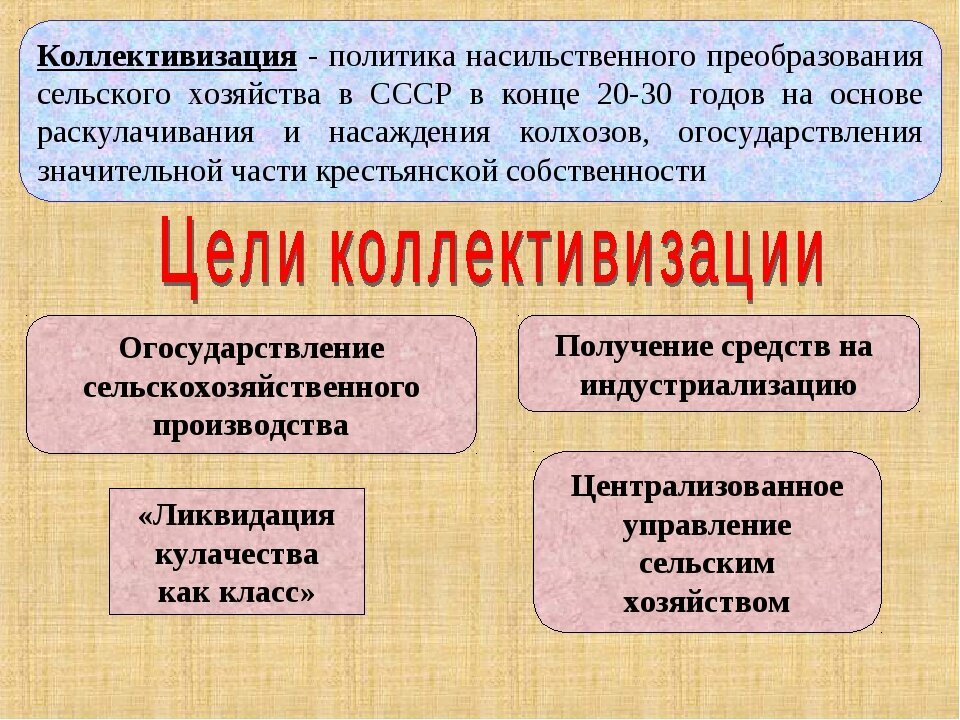 Коллективизация - политика насильственного преобразования сельского хозяйства в СССР в конце 20-30 годов на основе раскулачивания и насаждения колхозов, огосударствления значительной части крестьянской собственности

Цели коллективизации

Огосударствление сельскохозяйственного производства

Получение средств на индустриализацию

«Ликвидация кулачества как класс»

Централизованное управление сельским хозяйством